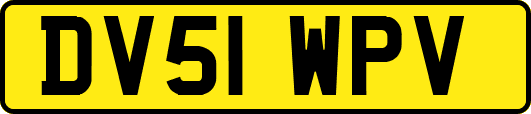 DV51 WPV